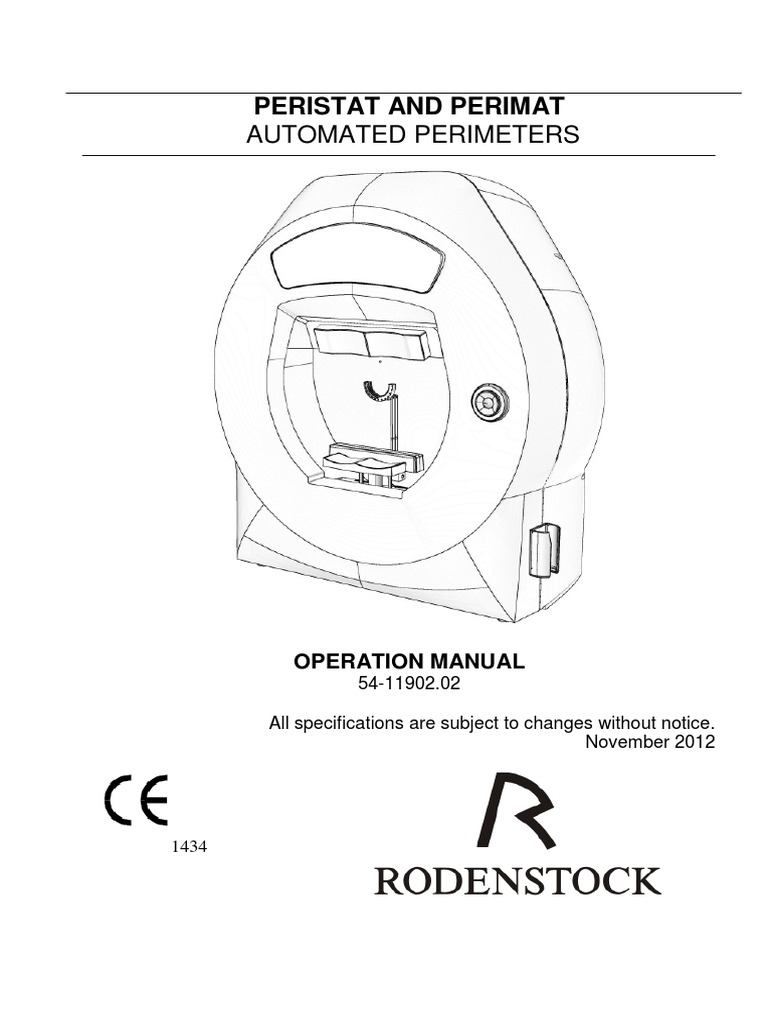 PERISTAT AND PERIMAT
AUTOMATED PERIMETERS

OPERATION MANUAL
54-11902.02

All specifications are subject to changes without notice.
November 2012

CE
1434

R
RODENSTOCK